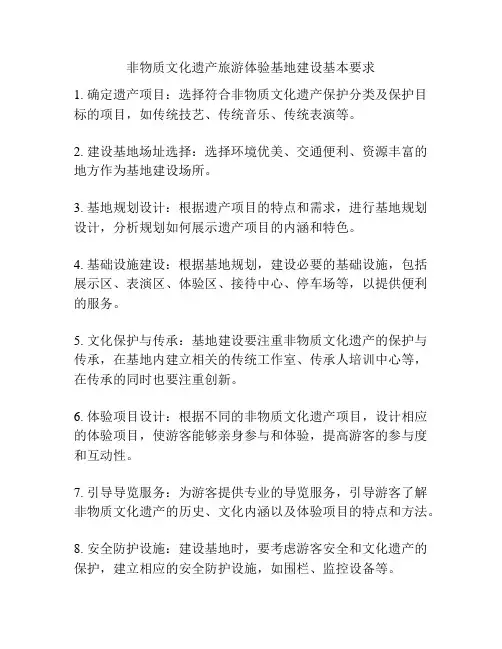 非物质文化遗产旅游体验基地建设基本要求

1. 确定遗产项目：选择符合非物质文化遗产保护分类及保护目标的项目，如传统技艺、传统音乐、传统表演等。

2. 建设基地场址选择：选择环境优美、交通便利、资源丰富的地方作为基地建设场所。

3. 基地规划设计：根据遗产项目的特点和需求，进行基地规划设计，分析规划如何展示遗产项目的内涵和特色。

4. 基础设施建设：根据基地规划，建设必要的基础设施，包括展示区、表演区、体验区、接待中心、停车场等，以提供便利的服务。

5. 文化保护与传承：基地建设要注重非物质文化遗产的保护与传承，在基地内建立相关的传统工作室、传承人培训中心等，在传承的同时也要注重创新。

6. 体验项目设计：根据不同的非物质文化遗产项目，设计相应的体验项目，使游客能够亲身参与和体验，提高游客的参与度和互动性。

7. 引导导览服务：为游客提供专业的导览服务，引导游客了解非物质文化遗产的历史、文化内涵以及体验项目的特点和方法。

8. 安全防护设施：建设基地时，要考虑游客安全和文化遗产的保护，建立相应的安全防护设施，如围栏、监控设备等。